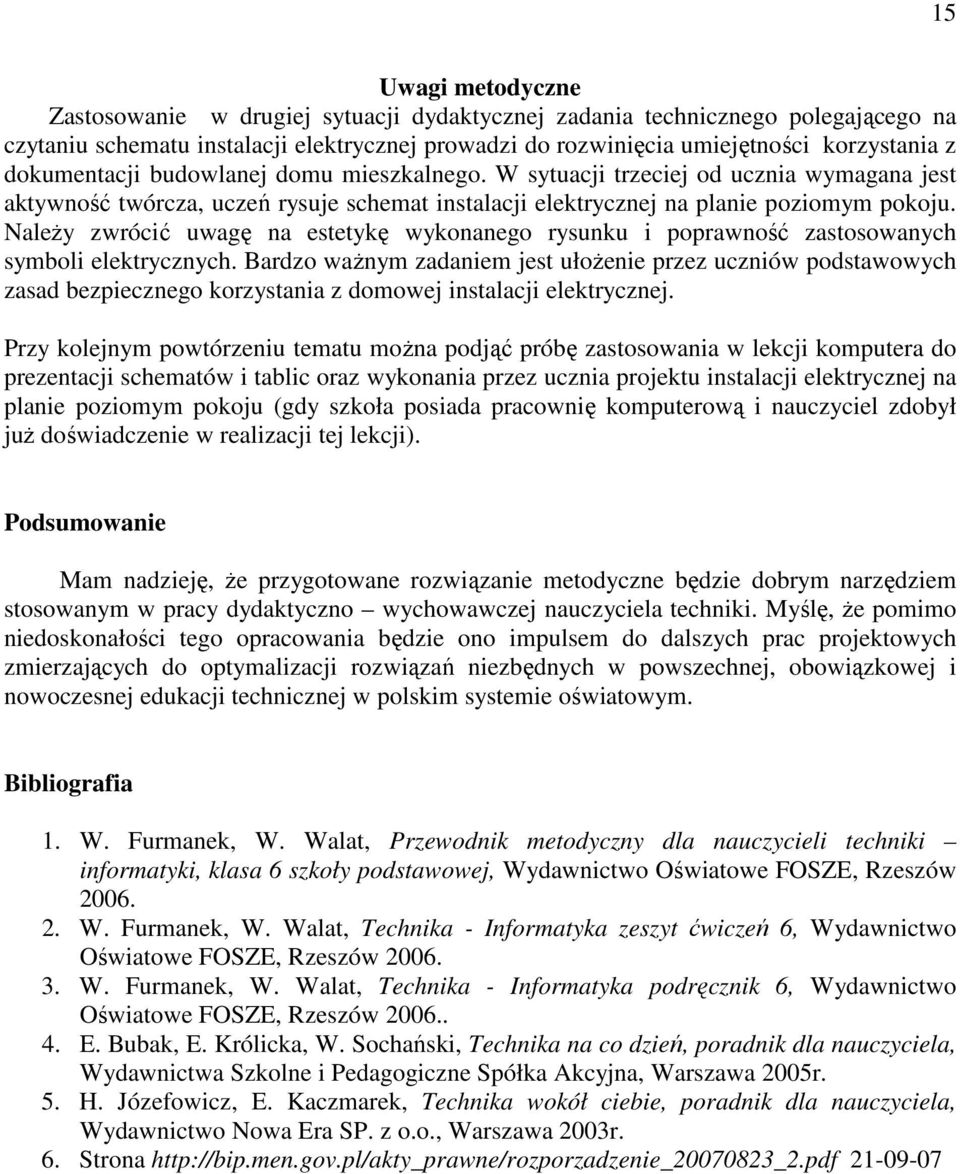 15

Uwagi metodyczne

Zastosowanie w drugiej sytuacji dydaktycznej zadania technicznego polegającego na czytaniu schematu instalacji elektrycznej prowadzi do rozwinięcia umiejętności korzystania z dokumentacji budowlanej domu mieszkalnego. W sytuacji trzeciej od ucznia wymagana jest aktywność twórcza, uczeń rysuje schemat instalacji elektrycznej na planie poziomym pokoju. Należy zwrócić uwagę na estetykę wykonanego rysunku i poprawność zastosowanych symboli elektrycznych. Bardzo ważnym zadaniem jest ułożenie przez uczniów podstawowych zasad bezpiecznego korzystania z domowej instalacji elektrycznej.

Przy kolejnym powtórzeniu tematu można podjąć próbę zastosowania w lekcji komputera do prezentacji schematów i tablic oraz wykonania przez ucznia projektu instalacji elektrycznej na planie poziomym pokoju (gdy szkoła posiada pracownię komputerową i nauczyciel zdobył już doświadczenie w realizacji tej lekcji).

Podsumowanie

Mam nadzieję, że przygotowane rozwiązanie metodyczne będzie dobrym narzędziem stosowanym w pracy dydaktyczno – wychowawczej nauczyciela techniki. Myślę, że pomimo niedoskonałości tego opracowania będzie ono impulsem do dalszych prac projektowych zmierzających do optymalizacji rozwiązań niezbędnych w powszechnej, obowiązkowej i nowoczesnej edukacji technicznej w polskim systemie oświatowym.

Bibliografia

1. W. Furmanek, W. Walat, Przewodnik metodyczny dla nauczycieli techniki – informatyki, klasa 6 szkoły podstawowej, Wydawnictwo Oświatowe FOSZE, Rzeszów 2006.
2. W. Furmanek, W. Walat, Technika - Informatyka zeszyt ćwiczeń 6, Wydawnictwo Oświatowe FOSZE, Rzeszów 2006.
3. W. Furmanek, W. Walat, Technika - Informatyka podręcznik 6, Wydawnictwo Oświatowe FOSZE, Rzeszów 2006..
4. E. Bubak, E. Królicka, W. Sochański, Technika na co dzień, poradnik dla nauczyciela, Wydawnictwa Szkolne i Pedagogiczne Spółka Akcyjna, Warszawa 2005r.
5. H. Józefowicz, E. Kaczmarek, Technika wokół ciebie, poradnik dla nauczyciela, Wydawnictwo Nowa Era SP. z o.o., Warszawa 2003r.
6. Strona http://bip.men.gov.pl/akty_prawne/rozporzadzenie_20070823_2.pdf 21-09-07